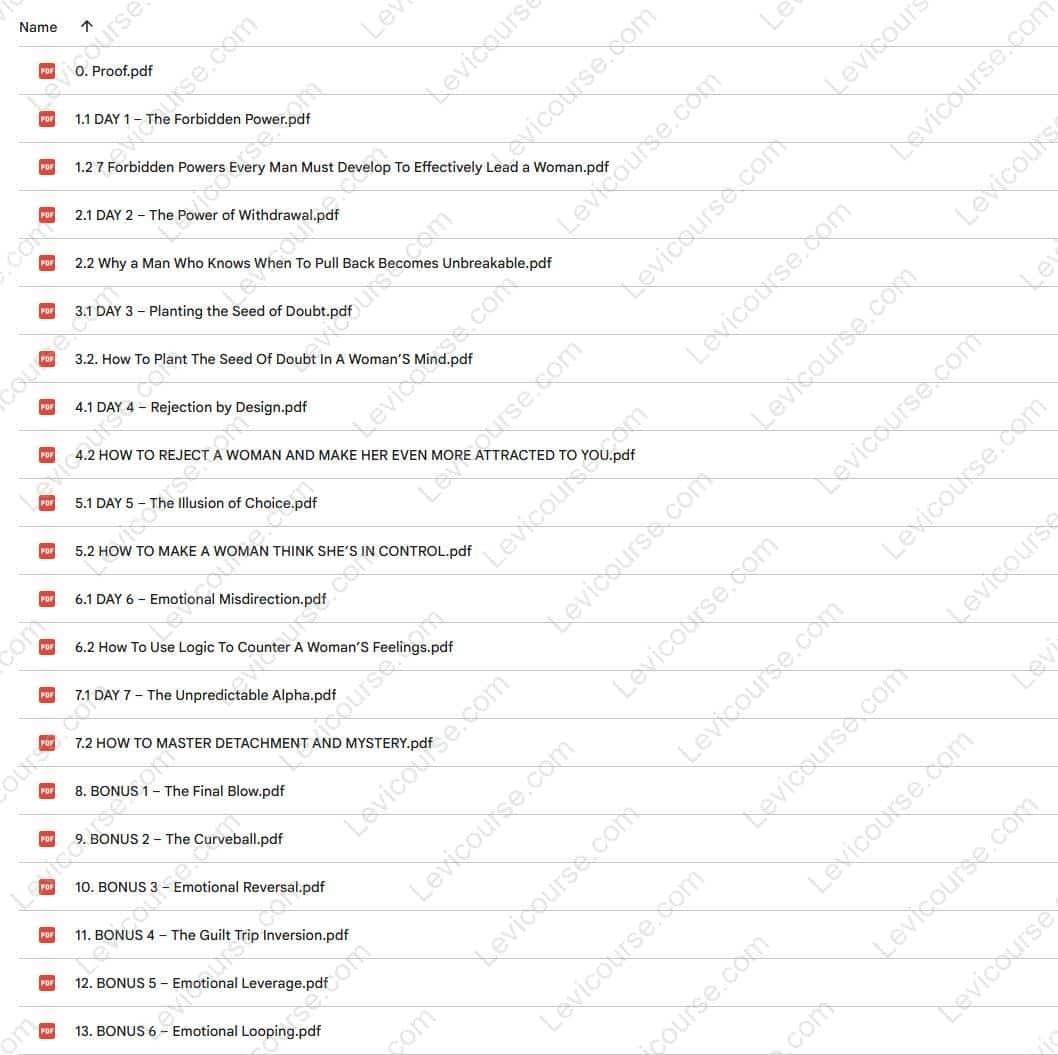 Name ↑

PDF 0. Proof.pdf

PDF 1.1 DAY 1 – The Forbidden Power.pdf

PDF 1.2 7 Forbidden Powers Every Man Must Develop To Effectively Lead a Woman.pdf

PDF 2.1 DAY 2 – The Power of Withdrawal.pdf

PDF 2.2 Why a Man Who Knows When To Pull Back Becomes Unbreakable.pdf

PDF 3.1 DAY 3 – Planting the Seed of Doubt.pdf

PDF 3.2. How To Plant The Seed Of Doubt In A Woman'S Mind.pdf

PDF 4.1 DAY 4 – Rejection by Design.pdf

PDF 4.2 HOW TO REJECT A WOMAN AND MAKE HER EVEN MORE ATTRACTED TO YOU.pdf

PDF 5.1 DAY 5 – The Illusion of Choice.pdf

PDF 5.2 HOW TO MAKE A WOMAN THINK SHE'S IN CONTROL.pdf

PDF 6.1 DAY 6 – Emotional Misdirection.pdf

PDF 6.2 How To Use Logic To Counter A Woman'S Feelings.pdf

PDF 7.1 DAY 7 – The Unpredictable Alpha.pdf

PDF 7.2 HOW TO MASTER DETACHMENT AND MYSTERY.pdf

PDF 8. BONUS 1 – The Final Blow.pdf

PDF 9. BONUS 2 – The Curveball.pdf

PDF 10. BONUS 3 – Emotional Reversal.pdf

PDF 11. BONUS 4 – The Guilt Trip Inversion.pdf

PDF 12. BONUS 5 – Emotional Leverage.pdf

PDF 13. BONUS 6 – Emotional Looping.pdf

Levicourse.com